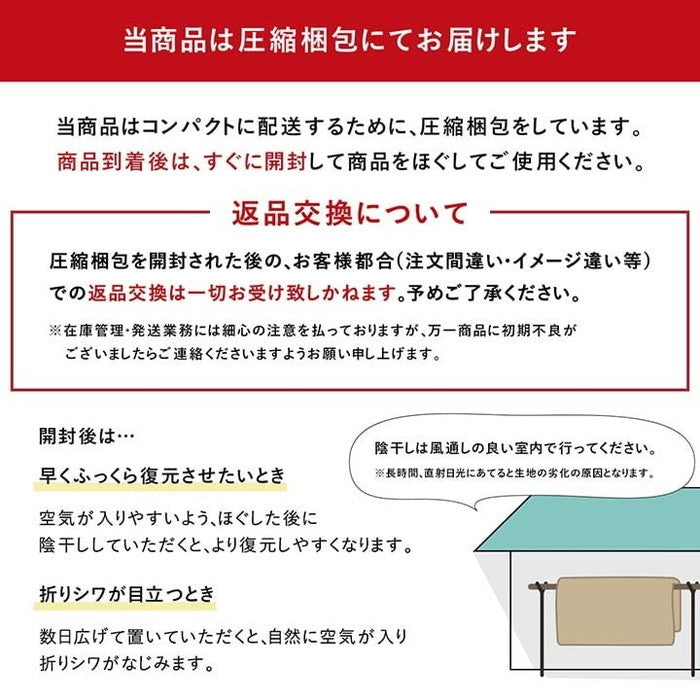 当商品は圧縮梱包にてお届けします

当商品はコンパクトに配送するために、圧縮梱包をしています。
商品到着後は、すぐに開封して商品をほぐしてご使用ください。

返品交換について

圧縮梱包を開封された後の、お客様都合(注文間違い・イメージ違い等)での返品交換は一切お受け致しかねます。予めご了承ください。

※在庫管理・発送業務には細心の注意を払っておりますが、万一商品に初期不良がございましたらご連絡くださいますようお願い申し上げます。

開封後は…

早くふっくら復元させたいとき

空気が入りやすいよう、ほぐした後に陰干ししていただくと、より復元しやすくなります。

折りシワが目立つとき

数日広げて置いていただくと、自然に空気が入り折りシワがなじみます。

陰干しは風通しの良い室内で行ってください。
※長時間、直射日光にあてると生地の劣化の原因となります。